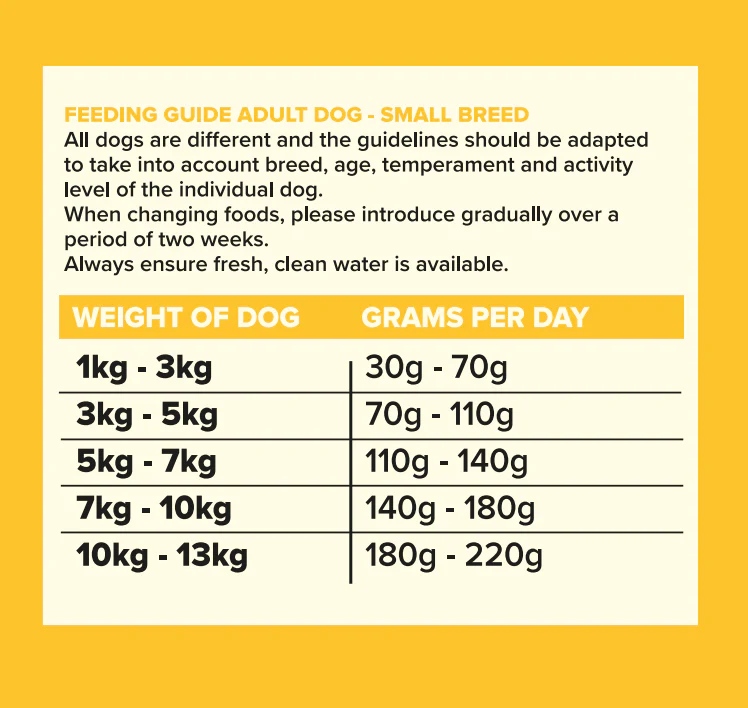 FEEDING GUIDE ADULT DOG - SMALL BREED
All dogs are different and the guidelines should be adapted to take into account breed, age, temperament and activity level of the individual dog.
When changing foods, please introduce gradually over a period of two weeks.
Always ensure fresh, clean water is available.

| WEIGHT OF DOG | GRAMS PER DAY |
|---|---|
| 1kg - 3kg | 30g - 70g |
| 3kg - 5kg | 70g - 110g |
| 5kg - 7kg | 110g - 140g |
| 7kg - 10kg | 140g - 180g |
| 10kg - 13kg | 180g - 220g |